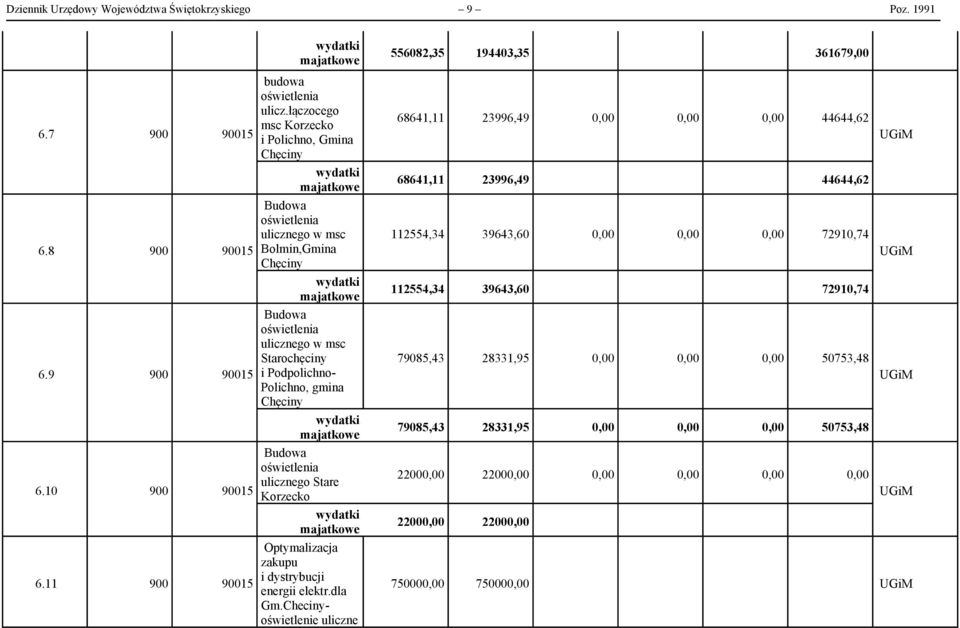 Dziennik Urzędowy Województwa Świętokrzyskiego – 9 – Poz. 1991

| | | | | | | | | | | |
|---|---|---|---|---|---|---|---|---|---|---|
| | | | wydatki majatkowe | 556082,35 | 194403,35 | | | | 361679,00 | |
| 6.7 | 900 | 90015 | budowa oświetlenia ulicz.łączocego msc Korzecko i Polichno, Gmina Chęciny | 68641,11 | 23996,49 | 0,00 | 0,00 | 0,00 | 44644,62 | UGiM |
| | | | wydatki majatkowe | 68641,11 | 23996,49 | | | | 44644,62 | |
| 6.8 | 900 | 90015 | Budowa oświetlenia ulicznego w msc Bolmin,Gmina Chęciny | 112554,34 | 39643,60 | 0,00 | 0,00 | 0,00 | 72910,74 | UGiM |
| | | | wydatki majatkowe | 112554,34 | 39643,60 | | | | 72910,74 | |
| 6.9 | 900 | 90015 | Budowa oświetlenia ulicznego w msc Starochęciny i Podpolichno-Polichno, gmina Chęciny | 79085,43 | 28331,95 | 0,00 | 0,00 | 0,00 | 50753,48 | UGiM |
| | | | wydatki majatkowe | 79085,43 | 28331,95 | 0,00 | 0,00 | 0,00 | 50753,48 | |
| 6.10 | 900 | 90015 | Budowa oświetlenia ulicznego Stare Korzecko | 22000,00 | 22000,00 | 0,00 | 0,00 | 0,00 | 0,00 | UGiM |
| | | | wydatki majatkowe | 22000,00 | 22000,00 | | | | | |
| 6.11 | 900 | 90015 | Optymalizacja zakupu i dystrybucji energii elektr.dla Gm.Checiny-oświetlenie uliczne | 750000,00 | 750000,00 | | | | | UGiM |